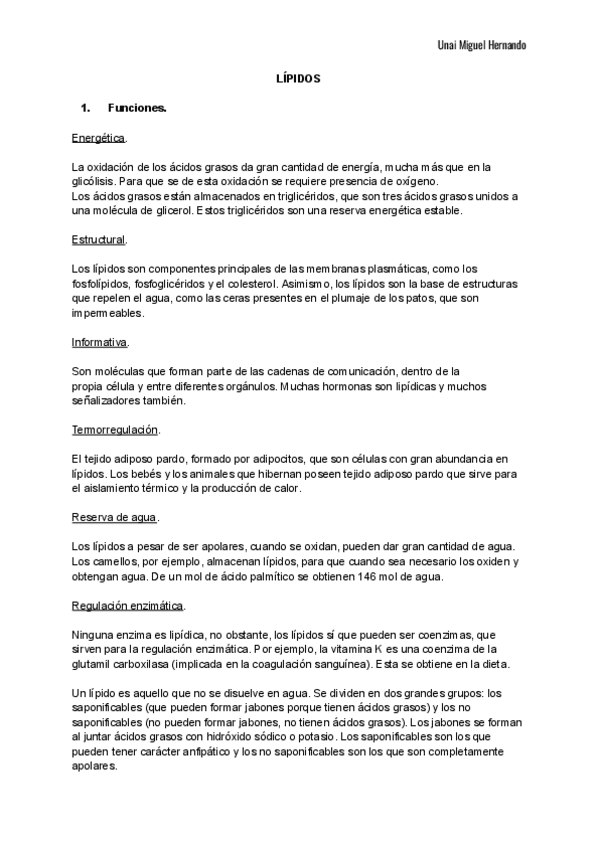 Unai Miguel Hernando

LÍPIDOS

1. Funciones.

Energética.

La oxidación de los ácidos grasos da gran cantidad de energía, mucha más que en la glicólisis. Para que se de esta oxidación se requiere presencia de oxígeno.
Los ácidos grasos están almacenados en triglicéridos, que son tres ácidos grasos unidos a una molécula de glicerol. Estos triglicéridos son una reserva energética estable.

Estructural.

Los lípidos son componentes principales de las membranas plasmáticas, como los fosfolípidos, fosfoglicéridos y el colesterol. Asimismo, los lípidos son la base de estructuras que repelen el agua, como las ceras presentes en el plumaje de los patos, que son impermeables.

Informativa.

Son moléculas que forman parte de las cadenas de comunicación, dentro de la propia célula y entre diferentes orgánulos. Muchas hormonas son lipídicas y muchos señalizadores también.

Termorregulación.

El tejido adiposo pardo, formado por adipocitos, que son células con gran abundancia en lípidos. Los bebés y los animales que hibernan poseen tejido adiposo pardo que sirve para el aislamiento térmico y la producción de calor.

Reserva de agua.

Los lípidos a pesar de ser apolares, cuando se oxidan, pueden dar gran cantidad de agua. Los camellos, por ejemplo, almacenan lípidos, para que cuando sea necesario los oxiden y obtengan agua. De un mol de ácido palmítico se obtienen 146 mol de agua.

Regulación enzimática.

Ninguna enzima es lipídica, no obstante, los lípidos sí que pueden ser coenzimas, que sirven para la regulación enzimática. Por ejemplo, la vitamina K es una coenzima de la glutamil carboxilasa (implicada en la coagulación sanguínea). Esta se obtiene en la dieta.

Un lípido es aquello que no se disuelve en agua. Se dividen en dos grandes grupos: los saponificables (que pueden formar jabones porque tienen ácidos grasos) y los no saponificables (no pueden formar jabones, no tienen ácidos grasos). Los jabones se forman al juntar ácidos grasos con hidróxido sódico o potasio. Los saponificables son los que pueden tener carácter anfipático y los no saponificables son los que son completamente apolares.